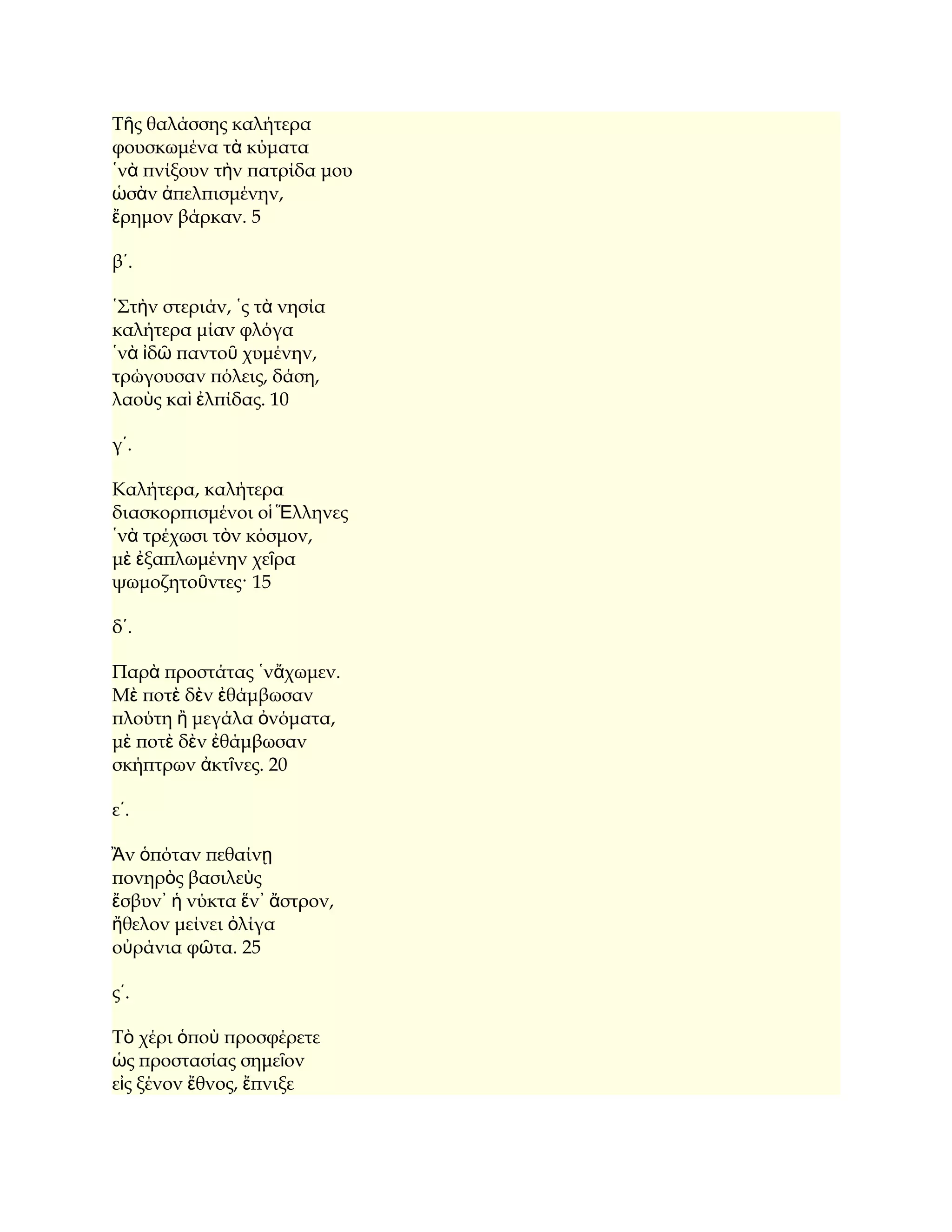 Τῆς θαλάσσης καλήτερα
φουσκωμένα τὰ κύματα
῾νὰ πνίξουν τὴν πατρίδα μου
ὡσὰν ἀπελπισμένην,
ἔρημον βάρκαν. 5

β΄.

῾Στὴν στεριάν, ῾ς τὰ νησία
καλήτερα μίαν φλόγα
῾νὰ ἰδῶ παντοῦ χυμένην,
τρώγουσαν πόλεις, δάση,
λαοὺς καὶ ἐλπίδας. 10

γ΄.

Καλήτερα, καλήτερα
διασκορπισμένοι οἱ Ἕλληνες
῾νὰ τρέχωσι τὸν κόσμον,
μὲ ἐξαπλωμένην χεῖρα
ψωμοζητοῦντες· 15

δ΄.

Παρὰ προστάτας ῾νἄχωμεν.
Μὲ ποτὲ δὲν ἐθάμβωσαν
πλούτη ἢ μεγάλα ὀνόματα,
μὲ ποτὲ δὲν ἐθάμβωσαν
σκήπτρων ἀκτῖνες. 20

ε΄.

Ἂν ὁπόταν πεθαίνῃ
πονηρὸς βασιλεὺς
ἔσβυν᾽ ἡ νύκτα ἕν᾽ ἄστρον,
ἤθελον μείνει ὀλίγα
οὐράνια φῶτα. 25

ς΄.

Τὸ χέρι ὁποὺ προσφέρετε
ὡς προστασίας σημεῖον
εἰς ξένον ἔθνος, ἔπνιξε